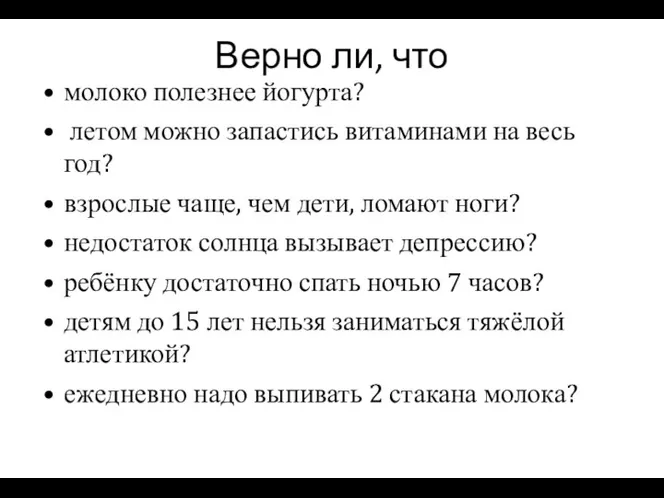 Верно ли, что

• молоко полезнее йогурта?
• летом можно запастись витаминами на весь год?
• взрослые чаще, чем дети, ломают ноги?
• недостаток солнца вызывает депрессию?
• ребёнку достаточно спать ночью 7 часов?
• детям до 15 лет нельзя заниматься тяжёлой атлетикой?
• ежедневно надо выпивать 2 стакана молока?